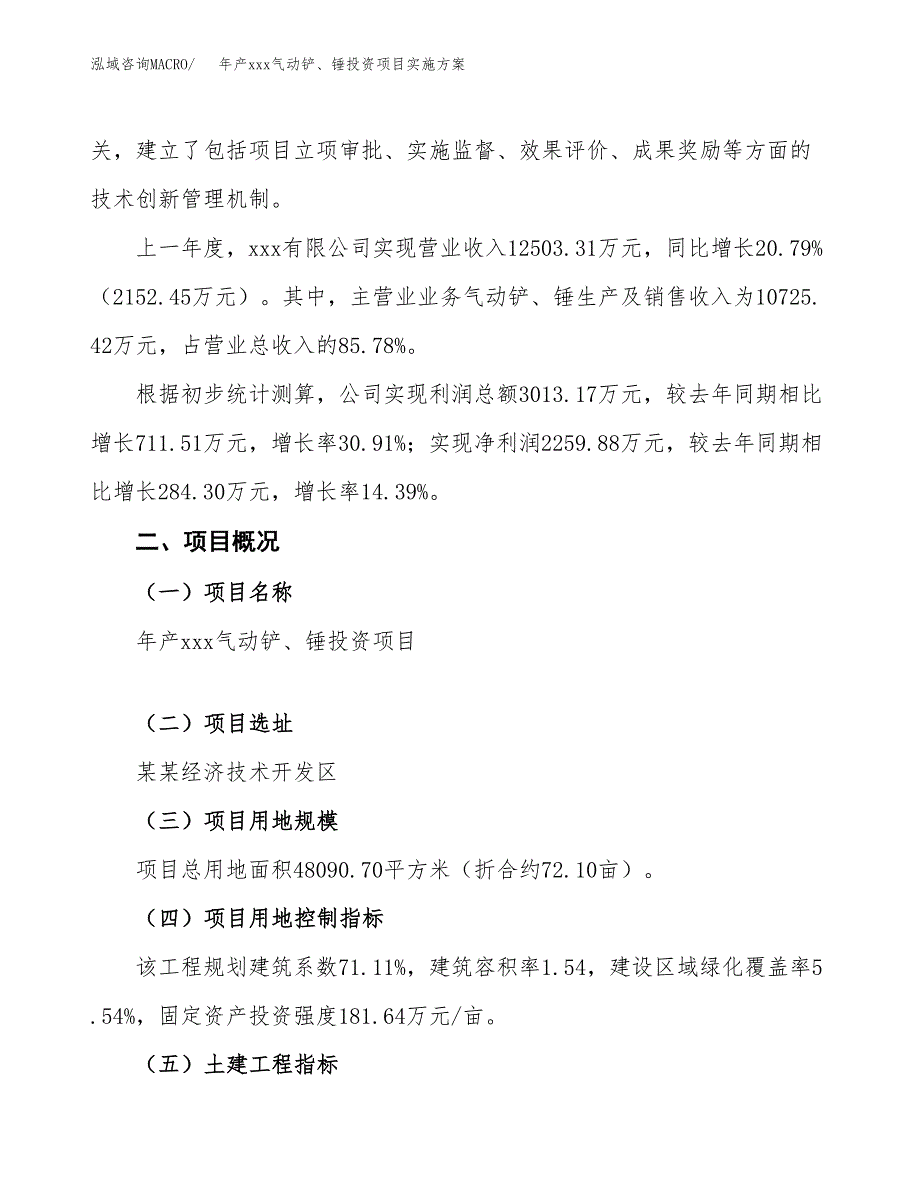 泓域咨询MACRO/　年产xxx气动铲、锤投资项目实施方案

关，建立了包括项目立项审批、实施监督、效果评价、成果奖励等方面的技术创新管理机制。

上一年度，xxx有限公司实现营业收入12503.31万元，同比增长20.79%（2152.45万元）。其中，主营业业务气动铲、锤生产及销售收入为10725.42万元，占营业总收入的85.78%。

根据初步统计测算，公司实现利润总额3013.17万元，较去年同期相比增长711.51万元，增长率30.91%；实现净利润2259.88万元，较去年同期相比增长284.30万元，增长率14.39%。

二、项目概况

（一）项目名称

年产xxx气动铲、锤投资项目

（二）项目选址

某某经济技术开发区

（三）项目用地规模

项目总用地面积48090.70平方米（折合约72.10亩）。

（四）项目用地控制指标

该工程规划建筑系数71.11%，建筑容积率1.54，建设区域绿化覆盖率5.54%，固定资产投资强度181.64万元/亩。

（五）土建工程指标